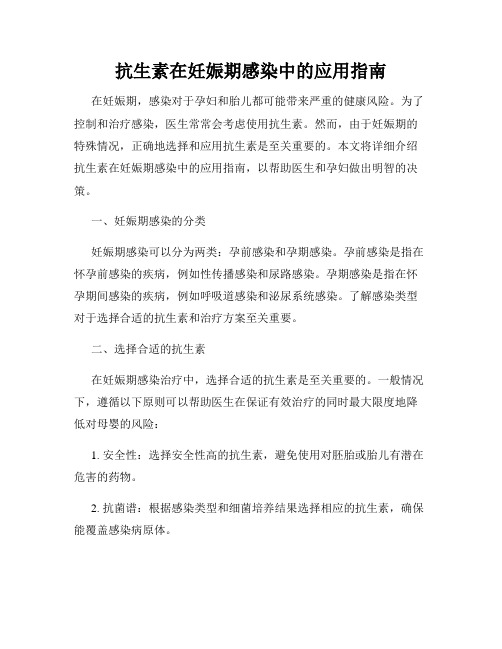 抗生素在妊娠期感染中的应用指南

在妊娠期，感染对于孕妇和胎儿都可能带来严重的健康风险。为了控制和治疗感染，医生常常会考虑使用抗生素。然而，由于妊娠期的特殊情况，正确地选择和应用抗生素是至关重要的。本文将详细介绍抗生素在妊娠期感染中的应用指南，以帮助医生和孕妇做出明智的决策。

一、妊娠期感染的分类

妊娠期感染可以分为两类：孕前感染和孕期感染。孕前感染是指在怀孕前感染的疾病，例如性传播感染和尿路感染。孕期感染是指在怀孕期间感染的疾病，例如呼吸道感染和泌尿系统感染。了解感染类型对于选择合适的抗生素和治疗方案至关重要。

二、选择合适的抗生素

在妊娠期感染治疗中，选择合适的抗生素是至关重要的。一般情况下，遵循以下原则可以帮助医生在保证有效治疗的同时最大限度地降低对母婴的风险：

1. 安全性：选择安全性高的抗生素，避免使用对胚胎或胎儿有潜在危害的药物。

2. 抗菌谱：根据感染类型和细菌培养结果选择相应的抗生素，确保能覆盖感染病原体。